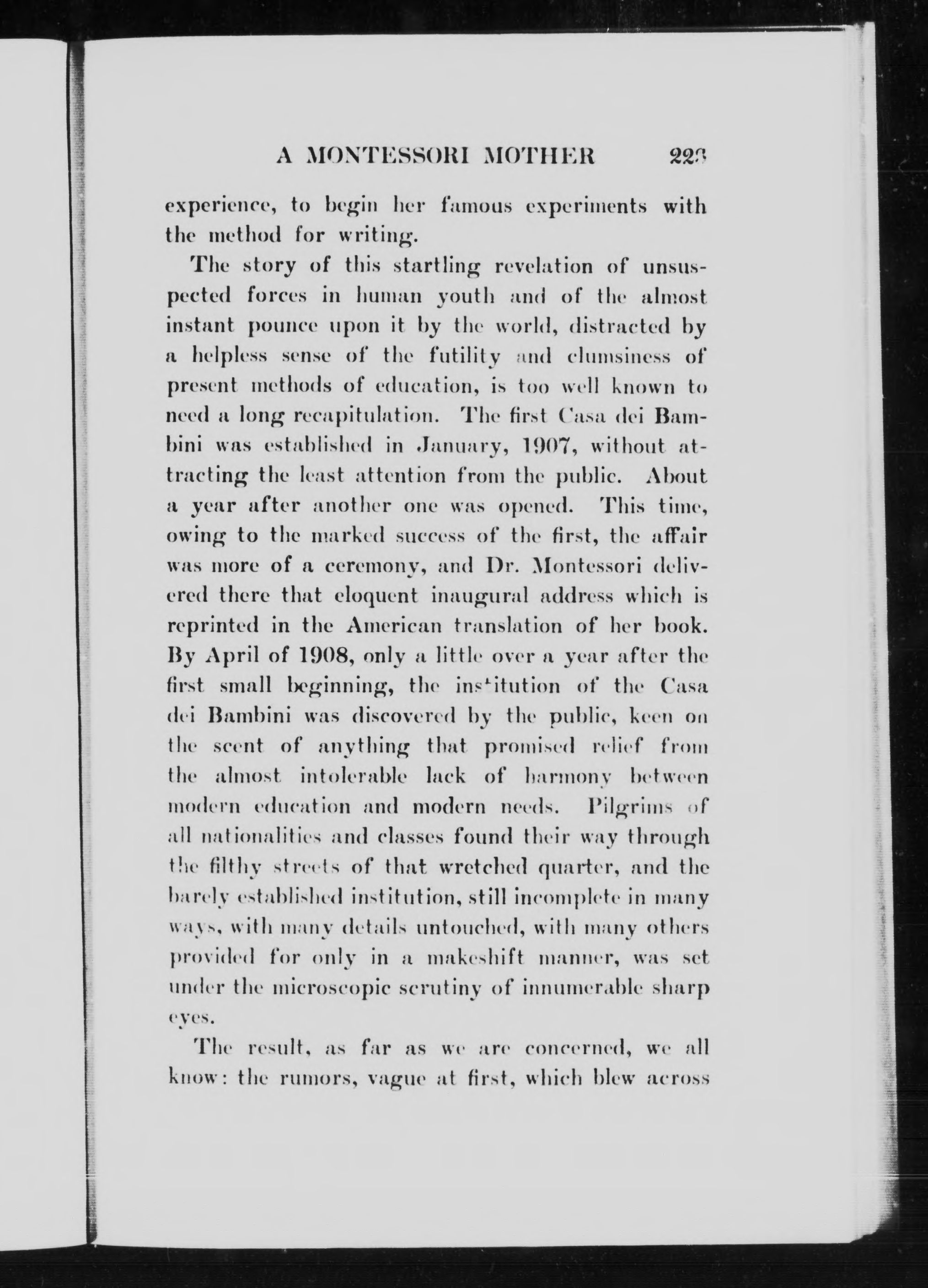 A MONTESSORI MOTHER 223

experience, to begin her famous experiments with the method for writing.

The story of this startling revelation of unsuspected forces in human youth and of the almost instant pounce upon it by the world, distracted by a helpless sense of the futility and clumsiness of present methods of education, is too well known to need a long recapitulation. The first Casa dei Bambini was established in January, 1907, without attracting the least attention from the public. About a year after another one was opened. This time, owing to the marked success of the first, the affair was more of a ceremony, and Dr. Montessori delivered there that eloquent inaugural address which is reprinted in the American translation of her book. By April of 1908, only a little over a year after the first small beginning, the institution of the Casa dei Bambini was discovered by the public, keen on the scent of anything that promised relief from the almost intolerable lack of harmony between modern education and modern needs. Pilgrims of all nationalities and classes found their way through the filthy streets of that wretched quarter, and the barely established institution, still incomplete in many ways, with many details untouched, with many others provided for only in a makeshift manner, was set under the microscopic scrutiny of innumerable sharp eyes.

The result, as far as we are concerned, we all know: the rumors, vague at first, which blew across